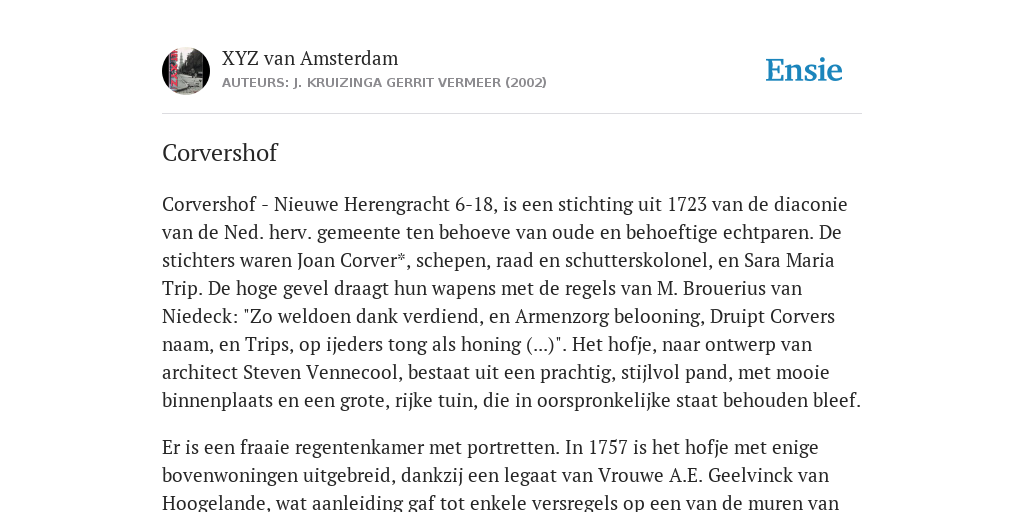 XYZ van Amsterdam
AUTEURS: J. KRUIZINGA GERRIT VERMEER (2002)

Ensie

Corvershof

Corvershof - Nieuwe Herengracht 6-18, is een stichting uit 1723 van de diaconie van de Ned. herv. gemeente ten behoeve van oude en behoeftige echtparen. De stichters waren Joan Corver*, schepen, raad en schutterskolonel, en Sara Maria Trip. De hoge gevel draagt hun wapens met de regels van M. Brouerius van Niedeck: "Zo weldoen dank verdiend, en Armenzorg belooning, Druipt Corvers naam, en Trips, op ijeders tong als honing (...)". Het hofje, naar ontwerp van architect Steven Vennecool, bestaat uit een prachtig, stijlvol pand, met mooie binnenplaats en een grote, rijke tuin, die in oorspronkelijke staat behouden bleef.

Er is een fraaie regentenkamer met portretten. In 1757 is het hofje met enige bovenwoningen uitgebreid, dankzij een legaat van Vrouwe A.E. Geelvinck van Hoogelande, wat aanleiding gaf tot enkele versregels op een van de muren van